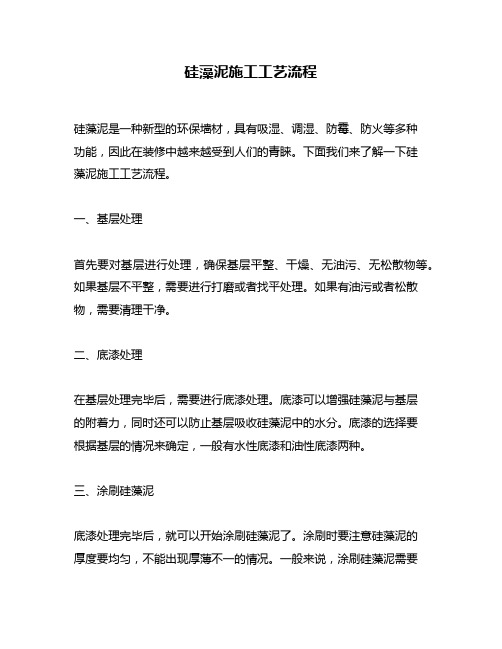 硅藻泥施工工艺流程

硅藻泥是一种新型的环保墙材，具有吸湿、调湿、防霉、防火等多种功能，因此在装修中越来越受到人们的青睐。下面我们来了解一下硅藻泥施工工艺流程。

一、基层处理

首先要对基层进行处理，确保基层平整、干燥、无油污、无松散物等。如果基层不平整，需要进行打磨或者找平处理。如果有油污或者松散物，需要清理干净。

二、底漆处理

在基层处理完毕后，需要进行底漆处理。底漆可以增强硅藻泥与基层的附着力，同时还可以防止基层吸收硅藻泥中的水分。底漆的选择要根据基层的情况来确定，一般有水性底漆和油性底漆两种。

三、涂刷硅藻泥

底漆处理完毕后，就可以开始涂刷硅藻泥了。涂刷时要注意硅藻泥的厚度要均匀，不能出现厚薄不一的情况。一般来说，涂刷硅藻泥需要